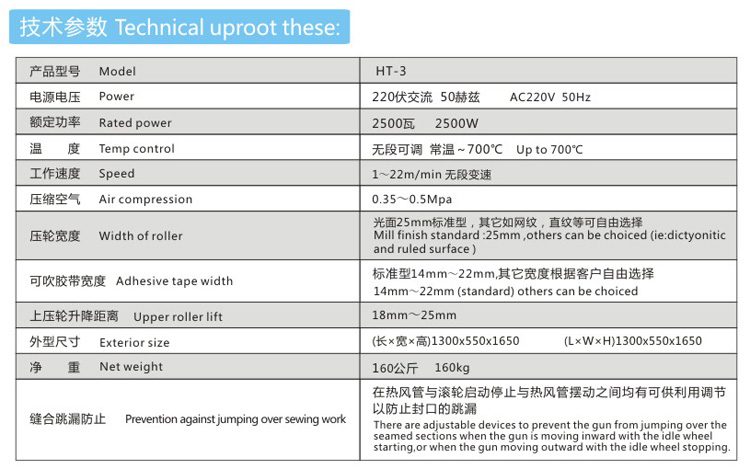 技术参数 Technical uproot these:

| 产品型号 Model | HT-3 |
|---|---|
| 电源电压 Power | 220伏交流 50赫兹 AC220V 50Hz |
| 额定功率 Rated power | 2500瓦 2500W |
| 温 度 Temp control | 无段可调 常温~700℃ Up to 700℃ |
| 工作速度 Speed | 1~22m/min 无段变速 |
| 压缩空气 Air compression | 0.35~0.5Mpa |
| 压轮宽度 Width of roller | 光面25mm标准型，其它如网纹，直纹等可自由选择 Mill finish standard :25mm ,others can be choiced (ie:dictyonitic and ruled surface ) |
| 可吹胶带宽度 Adhesive tape width | 标准型14mm~22mm,其它宽度根据客户自由选择 14mm~22mm (standard) others can be choiced |
| 上压轮升降距离 Upper roller lift | 18mm~25mm |
| 外型尺寸 Exterior size | (长×宽×高)1300x550x1650 (L×W×H)1300x550x1650 |
| 净 重 Net weight | 160公斤 160kg |
| 缝合跳漏防止 Prevention against jumping over sewing work | 在热风管与滚轮启动停止与热风管摆动之间均有可供利用调节以防止封口的跳漏 There are adjustable devices to prevent the gun from jumping over the seamed sections when the gun is moving inward with the idle wheel starting,or when the gun moving outward with the idle wheel stopping. |